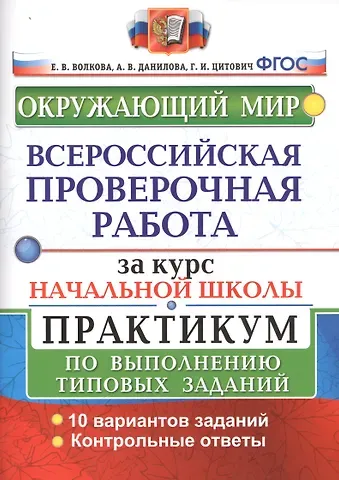 Е. В. ВОЛКОВА, А. В. ДАНИЛОВА, Г. И. ЦИТОВИЧ ФГОС

ОКРУЖАЮЩИЙ МИР

ВСЕРОССИЙСКАЯ ПРОВЕРОЧНАЯ РАБОТА

за курс НАЧАЛЬНОЙ ШКОЛЫ

ПРАКТИКУМ

ПО ВЫПОЛНЕНИЮ ТИПОВЫХ ЗАДАНИЙ

10 вариантов заданий
Контрольные ответы